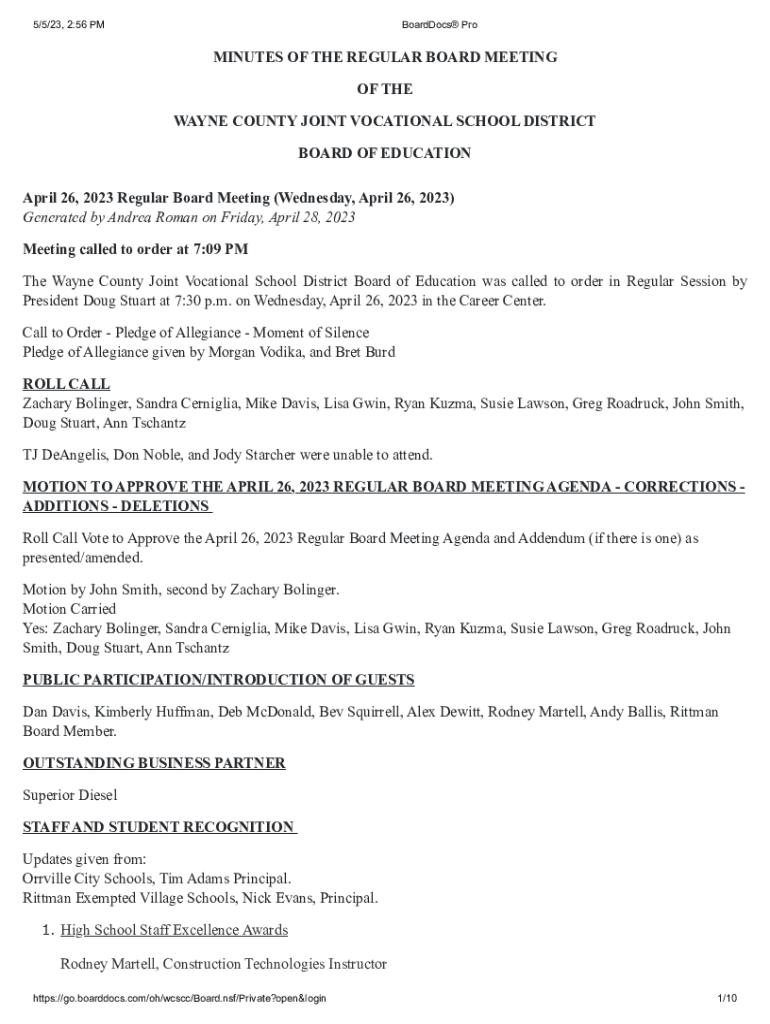 5/5/23, 2:56 PM BoardDocs® Pro

MINUTES OF THE REGULAR BOARD MEETING

OF THE

WAYNE COUNTY JOINT VOCATIONAL SCHOOL DISTRICT

BOARD OF EDUCATION

April 26, 2023 Regular Board Meeting (Wednesday, April 26, 2023)
Generated by Andrea Roman on Friday, April 28, 2023

Meeting called to order at 7:09 PM

The Wayne County Joint Vocational School District Board of Education was called to order in Regular Session by President Doug Stuart at 7:30 p.m. on Wednesday, April 26, 2023 in the Career Center.

Call to Order - Pledge of Allegiance - Moment of Silence
Pledge of Allegiance given by Morgan Vodika, and Bret Burd

ROLL CALL
Zachary Bolinger, Sandra Cerniglia, Mike Davis, Lisa Gwin, Ryan Kuzma, Susie Lawson, Greg Roadruck, John Smith, Doug Stuart, Ann Tschantz

TJ DeAngelis, Don Noble, and Jody Starcher were unable to attend.

MOTION TO APPROVE THE APRIL 26, 2023 REGULAR BOARD MEETING AGENDA - CORRECTIONS - ADDITIONS - DELETIONS

Roll Call Vote to Approve the April 26, 2023 Regular Board Meeting Agenda and Addendum (if there is one) as presented/amended.

Motion by John Smith, second by Zachary Bolinger.
Motion Carried
Yes: Zachary Bolinger, Sandra Cerniglia, Mike Davis, Lisa Gwin, Ryan Kuzma, Susie Lawson, Greg Roadruck, John Smith, Doug Stuart, Ann Tschantz

PUBLIC PARTICIPATION/INTRODUCTION OF GUESTS

Dan Davis, Kimberly Huffman, Deb McDonald, Bev Squirrell, Alex Dewitt, Rodney Martell, Andy Ballis, Rittman Board Member.

OUTSTANDING BUSINESS PARTNER

Superior Diesel

STAFF AND STUDENT RECOGNITION

Updates given from:
Orrville City Schools, Tim Adams Principal.
Rittman Exempted Village Schools, Nick Evans, Principal.

1. High School Staff Excellence Awards

Rodney Martell, Construction Technologies Instructor

https://go.boarddocs.com/oh/wcscc/Board.nsf/Private?open&login 1/10